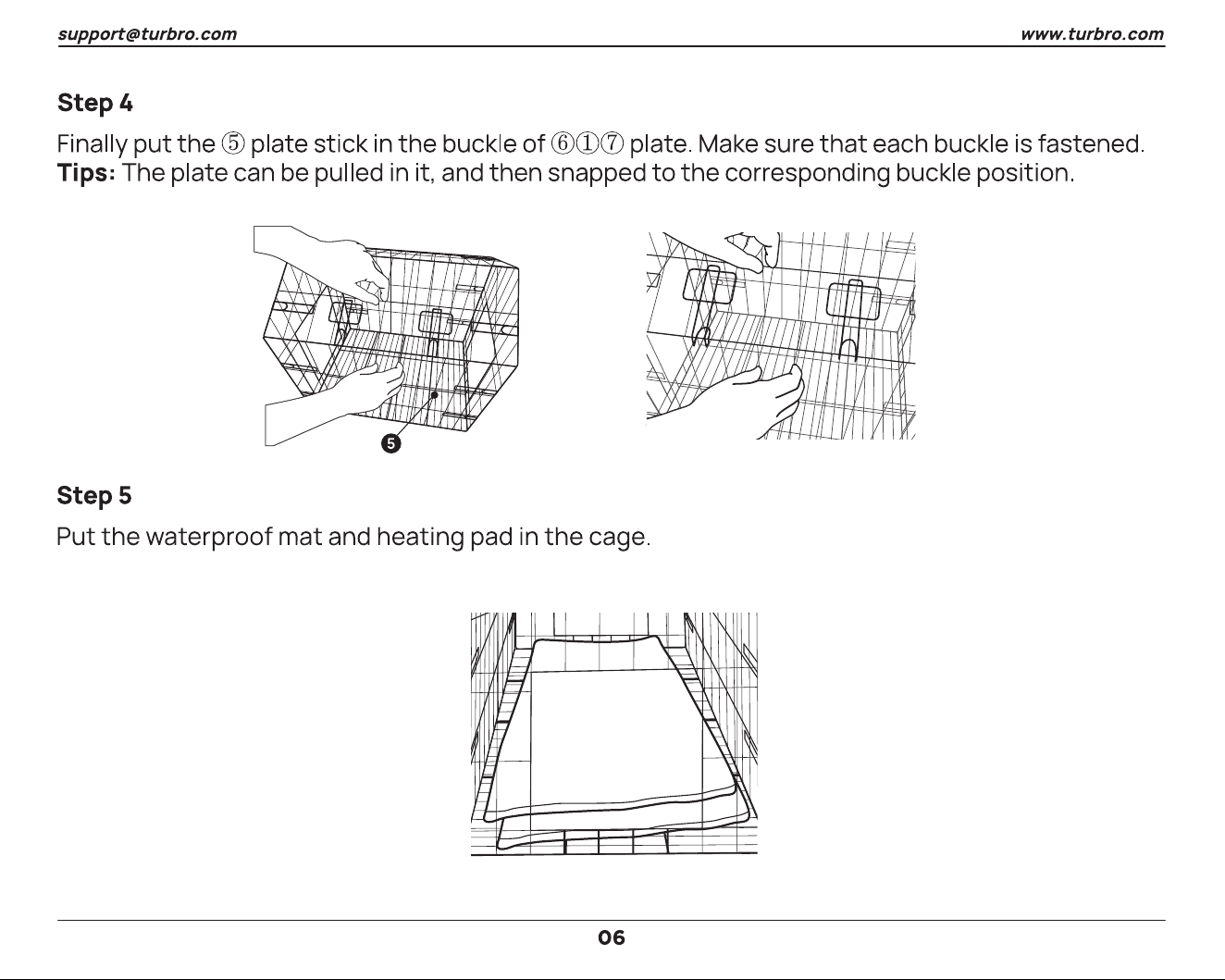 support@turbro.com www.turbro.com

Step 4

Finally put the ⑤ plate stick in the buckle of ⑥①⑦ plate. Make sure that each buckle is fastened.
Tips: The plate can be pulled in it, and then snapped to the corresponding buckle position.

5

Step 5

Put the waterproof mat and heating pad in the cage.

06